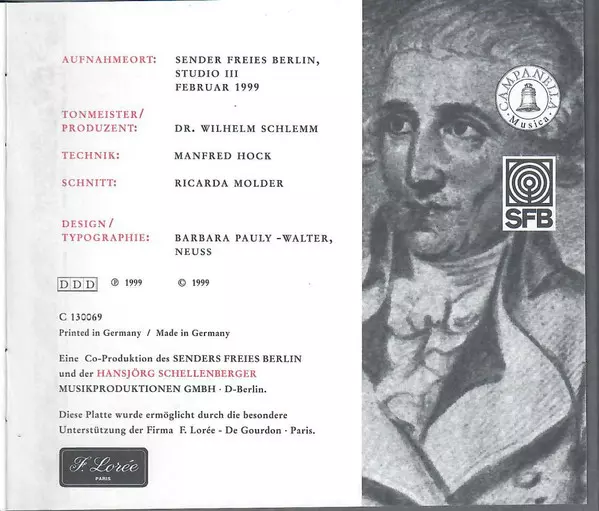 AUFNAHMEORT: SENDER FREIES BERLIN, STUDIO III FEBRUAR 1999

TONMEISTER/ PRODUZENT: DR. WILHELM SCHLEMM

TECHNIK: MANFRED HOCK

SCHNITT: RICARDA MOLDER

DESIGN/ TYPOGRAPHIE: BARBARA PAULY -WALTER, NEUSS

DDD ℗ 1999 © 1999

C 130069
Printed in Germany / Made in Germany

Eine Co-Produktion des SENDERS FREIES BERLIN und der HANSJÖRG SCHELLENBERGER MUSIKPRODUKTIONEN GMBH · D-Berlin.

Diese Platte wurde ermöglicht durch die besondere Unterstützung der Firma F. Lorée - De Gourdon · Paris.

F. Lorée
PARIS

CAMPANELLA Musica

SFB